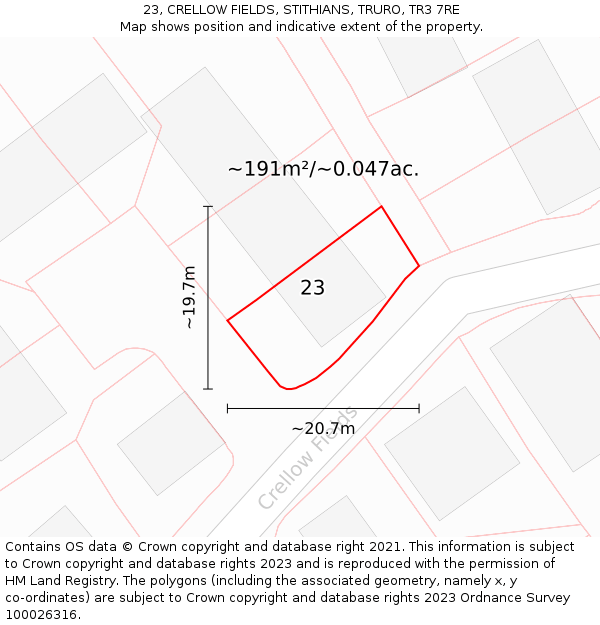 23, CRELLOW FIELDS, STITHIANS, TRURO, TR3 7RE
Map shows position and indicative extent of the property.

~191m²/~0.047ac.

~19.7m

23

~20.7m

Crellow Fields

Contains OS data © Crown copyright and database right 2021. This information is subject to Crown copyright and database rights 2023 and is reproduced with the permission of HM Land Registry. The polygons (including the associated geometry, namely x, y co-ordinates) are subject to Crown copyright and database rights 2023 Ordnance Survey 100026316.